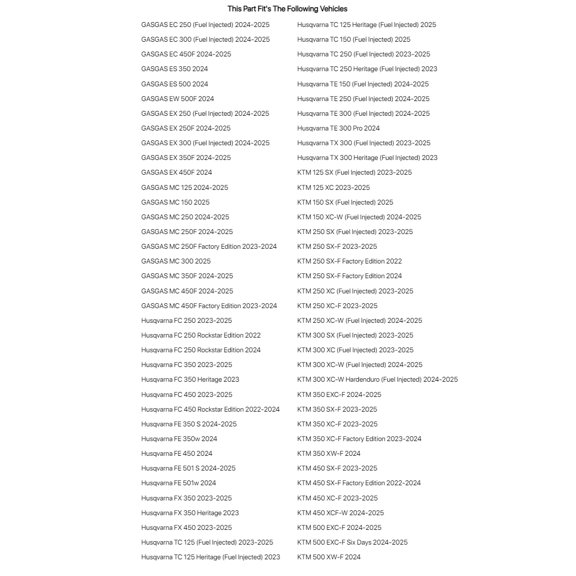 This Part Fit's The Following Vehicles

GASGAS EC 250 (Fuel Injected) 2024-2025
GASGAS EC 300 (Fuel Injected) 2024-2025
GASGAS EC 450F 2024-2025
GASGAS ES 350 2024
GASGAS ES 500 2024
GASGAS EW 500F 2024
GASGAS EX 250 (Fuel Injected) 2024-2025
GASGAS EX 250F 2024-2025
GASGAS EX 300 (Fuel Injected) 2024-2025
GASGAS EX 350F 2024-2025
GASGAS EX 450F 2024
GASGAS MC 125 2024-2025
GASGAS MC 150 2025
GASGAS MC 250 2024-2025
GASGAS MC 250F 2024-2025
GASGAS MC 250F Factory Edition 2023-2024
GASGAS MC 300 2025
GASGAS MC 350F 2024-2025
GASGAS MC 450F 2024-2025
GASGAS MC 450F Factory Edition 2023-2024
Husqvarna FC 250 2023-2025
Husqvarna FC 250 Rockstar Edition 2022
Husqvarna FC 250 Rockstar Edition 2024
Husqvarna FC 350 2023-2025
Husqvarna FC 350 Heritage 2023
Husqvarna FC 450 2023-2025
Husqvarna FC 450 Rockstar Edition 2022-2024
Husqvarna FE 350 S 2024-2025
Husqvarna FE 350w 2024
Husqvarna FE 450 2024
Husqvarna FE 501 S 2024-2025
Husqvarna FE 501w 2024
Husqvarna FX 350 2023-2025
Husqvarna FX 350 Heritage 2023
Husqvarna FX 450 2023-2025
Husqvarna TC 125 (Fuel Injected) 2023-2025
Husqvarna TC 125 Heritage (Fuel Injected) 2023

Husqvarna TC 125 Heritage (Fuel Injected) 2025
Husqvarna TC 150 (Fuel Injected) 2025
Husqvarna TC 250 (Fuel Injected) 2023-2025
Husqvarna TC 250 Heritage (Fuel Injected) 2023
Husqvarna TE 150 (Fuel Injected) 2024-2025
Husqvarna TE 250 (Fuel Injected) 2024-2025
Husqvarna TE 300 (Fuel Injected) 2024-2025
Husqvarna TE 300 Pro 2024
Husqvarna TX 300 (Fuel Injected) 2023-2025
Husqvarna TX 300 Heritage (Fuel Injected) 2023
KTM 125 SX (Fuel Injected) 2023-2025
KTM 125 XC 2023-2025
KTM 150 SX (Fuel Injected) 2025
KTM 150 XC-W (Fuel Injected) 2024-2025
KTM 250 SX (Fuel Injected) 2023-2025
KTM 250 SX-F 2023-2025
KTM 250 SX-F Factory Edition 2022
KTM 250 SX-F Factory Edition 2024
KTM 250 XC (Fuel Injected) 2023-2025
KTM 250 XC-F 2023-2025
KTM 250 XC-W (Fuel Injected) 2024-2025
KTM 300 SX (Fuel Injected) 2023-2025
KTM 300 XC (Fuel Injected) 2023-2025
KTM 300 XC-W (Fuel Injected) 2024-2025
KTM 300 XC-W Hardenduro (Fuel Injected) 2024-2025
KTM 350 EXC-F 2024-2025
KTM 350 SX-F 2023-2025
KTM 350 XC-F 2023-2025
KTM 350 XC-F Factory Edition 2023-2024
KTM 350 XW-F 2024
KTM 450 SX-F 2023-2025
KTM 450 SX-F Factory Edition 2022-2024
KTM 450 XC-F 2023-2025
KTM 450 XCF-W 2024-2025
KTM 500 EXC-F 2024-2025
KTM 500 EXC-F Six Days 2024-2025
KTM 500 XW-F 2024